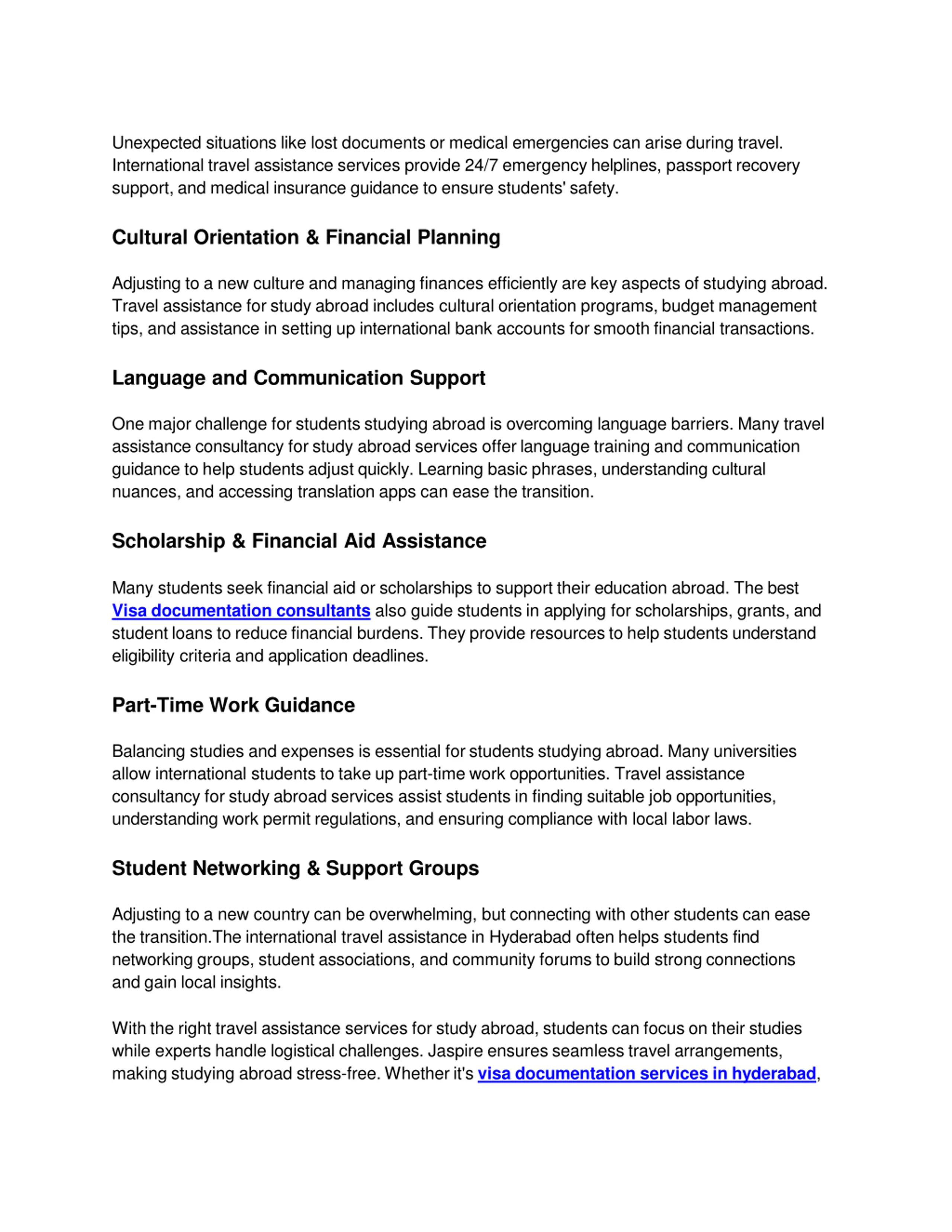 Unexpected situations like lost documents or medical emergencies can arise during travel. International travel assistance services provide 24/7 emergency helplines, passport recovery support, and medical insurance guidance to ensure students' safety.

Cultural Orientation & Financial Planning

Adjusting to a new culture and managing finances efficiently are key aspects of studying abroad. Travel assistance for study abroad includes cultural orientation programs, budget management tips, and assistance in setting up international bank accounts for smooth financial transactions.

Language and Communication Support

One major challenge for students studying abroad is overcoming language barriers. Many travel assistance consultancy for study abroad services offer language training and communication guidance to help students adjust quickly. Learning basic phrases, understanding cultural nuances, and accessing translation apps can ease the transition.

Scholarship & Financial Aid Assistance

Many students seek financial aid or scholarships to support their education abroad. The best Visa documentation consultants also guide students in applying for scholarships, grants, and student loans to reduce financial burdens. They provide resources to help students understand eligibility criteria and application deadlines.

Part-Time Work Guidance

Balancing studies and expenses is essential for students studying abroad. Many universities allow international students to take up part-time work opportunities. Travel assistance consultancy for study abroad services assist students in finding suitable job opportunities, understanding work permit regulations, and ensuring compliance with local labor laws.

Student Networking & Support Groups

Adjusting to a new country can be overwhelming, but connecting with other students can ease the transition.The international travel assistance in Hyderabad often helps students find networking groups, student associations, and community forums to build strong connections and gain local insights.

With the right travel assistance services for study abroad, students can focus on their studies while experts handle logistical challenges. Jaspire ensures seamless travel arrangements, making studying abroad stress-free. Whether it's visa documentation services in hyderabad,